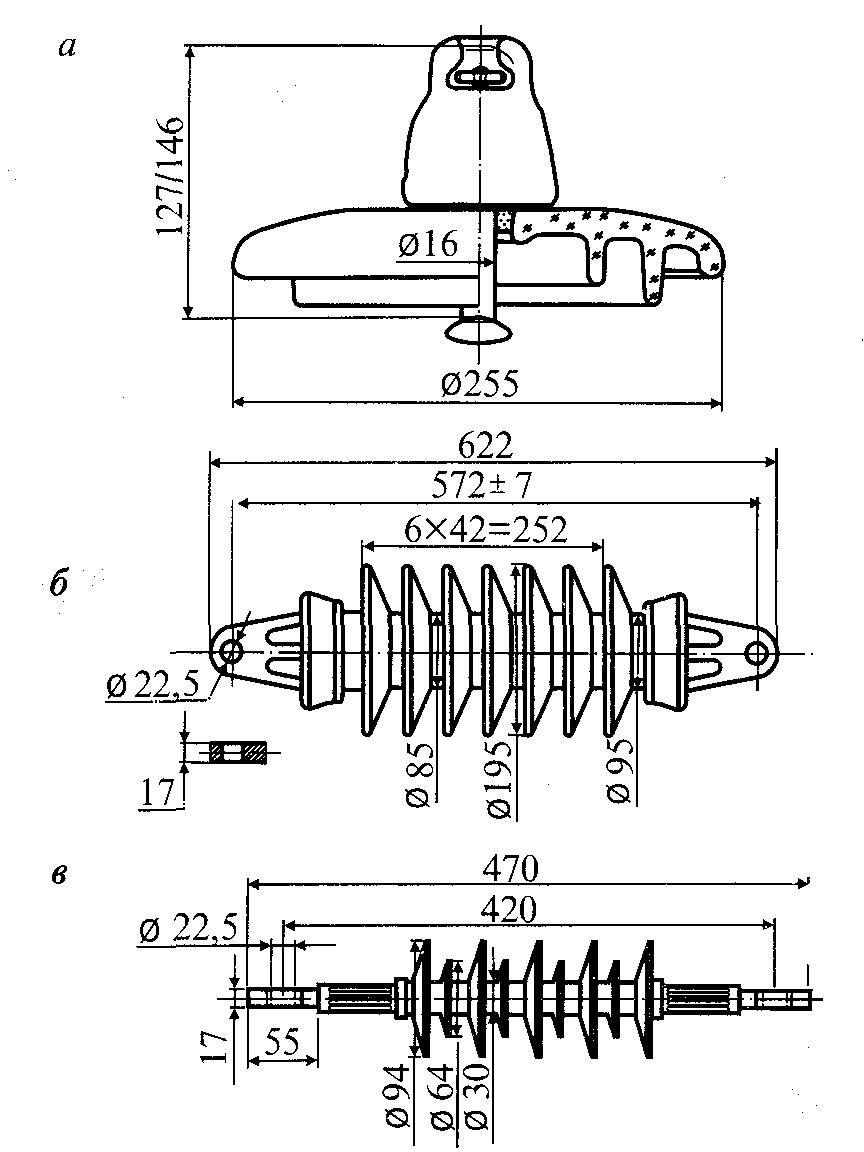 а

127/146

ø16

ø255

622

572± 7

6×42=252

б

ø 22,5

17

ø 85

ø195

ø 95

в

470

420

ø 22,5

17

55

ø 94

ø 64

ø 30